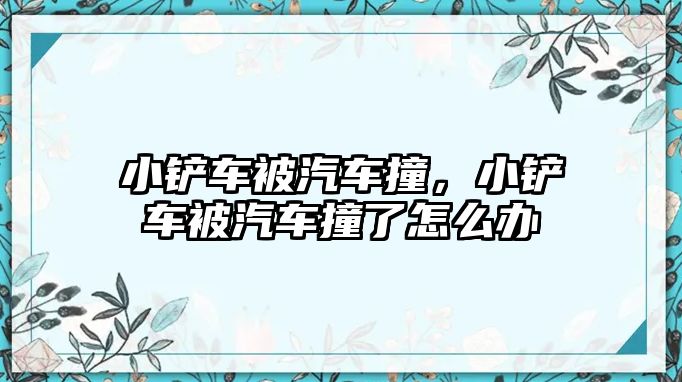 小铲车被汽车撞，小铲车被汽车撞了怎么办